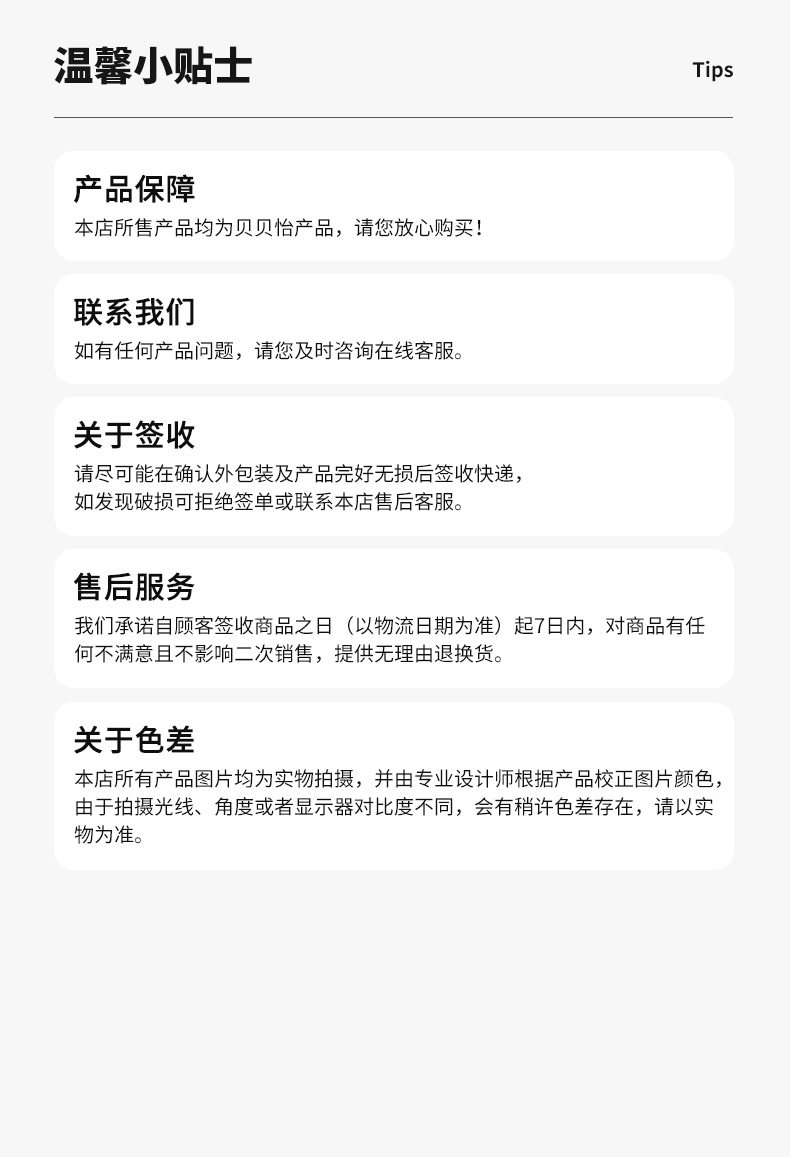 温馨小贴士

Tips

产品保障

本店所售产品均为贝贝怡产品，请您放心购买！

联系我们

如有任何产品问题，请您及时咨询在线客服。

关于签收

请尽可能在确认外包装及产品完好无损后签收快递，如发现破损可拒绝签单或联系本店售后客服。

售后服务

我们承诺自顾客签收商品之日（以物流日期为准）起7日内，对商品有任何不满意且不影响二次销售，提供无理由退换货。

关于色差

本店所有产品图片均为实物拍摄，并由专业设计师根据产品校正图片颜色，由于拍摄光线、角度或者显示器对比度不同，会有稍许色差存在，请以实物为准。